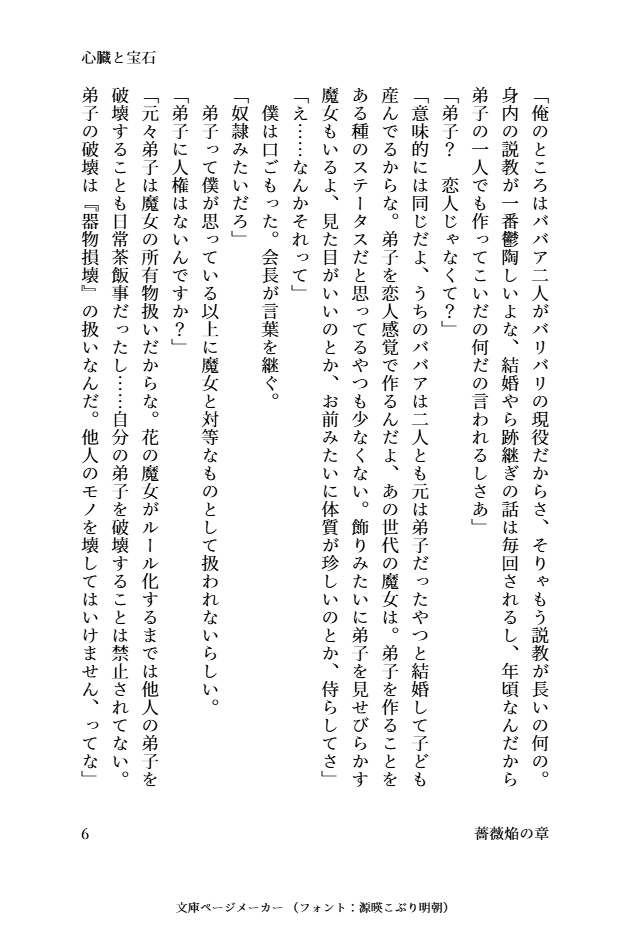 心臓と宝石

「俺のところはババア二人がバリバリの現役だからさ、そりゃもう説教が長いの何の。身内の説教が一番鬱陶しいよな、結婚やら跡継ぎの話は毎回されるし、年頃なんだから弟子の一人でも作ってこいだの何だの言われるしさあ」

「弟子？　恋人じゃなくて？」

「意味的には同じだよ、うちのババアは二人とも元は弟子だったやつと結婚して子ども産んでるからな。弟子を恋人感覚で作るんだよ、あの世代の魔女は。弟子を作ることをある種のステータスだと思ってるやつも少なくない。飾りみたいに弟子を見せびらかす魔女もいるよ、見た目がいいのとか、お前みたいに体質が珍しいのとか、侍らしてさ」

「え……なんかそれって」

僕は口ごもった。会長が言葉を継ぐ。

「奴隷みたいだろ」

弟子って僕が思っている以上に魔女と対等なものとして扱われないらしい。

「弟子に人権はないんですか？」

「元々弟子は魔女の所有物扱いだからな。花の魔女がルール化するまでは他人の弟子を破壊することも日常茶飯事だったし……自分の弟子を破壊することは禁止されてない。弟子の破壊は『器物損壊』の扱いなんだ。他人のモノを壊してはいけません、ってな」

6　薔薇焔の章

文庫ページメーカー（フォント：源暎こぶり明朝）